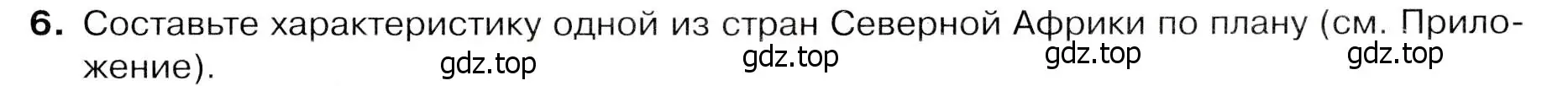 6. Составьте характеристику одной из стран Северной Африки по плану (см. Приложение).

gdz.top gdz.top gdz.top gdz.top